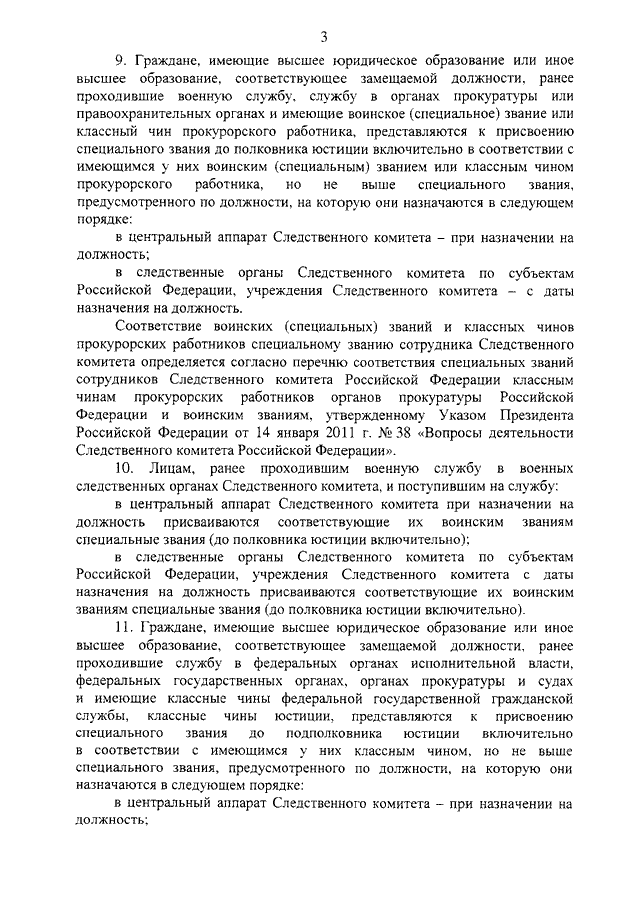 3

9. Граждане, имеющие высшее юридическое образование или иное высшее образование, соответствующее замещаемой должности, ранее проходившие военную службу, службу в органах прокуратуры или правоохранительных органах и имеющие воинское (специальное) звание или классный чин прокурорского работника, представляются к присвоению специального звания до полковника юстиции включительно в соответствии с имеющимся у них воинским (специальным) званием или классным чином прокурорского работника, но не выше специального звания, предусмотренного по должности, на которую они назначаются в следующем порядке:

в центральный аппарат Следственного комитета – при назначении на должность;

в следственные органы Следственного комитета по субъектам Российской Федерации, учреждения Следственного комитета – с даты назначения на должность.

Соответствие воинских (специальных) званий и классных чинов прокурорских работников специальному званию сотрудника Следственного комитета определяется согласно перечню соответствия специальных званий сотрудников Следственного комитета Российской Федерации классным чинам прокурорских работников органов прокуратуры Российской Федерации и воинским званиям, утвержденному Указом Президента Российской Федерации от 14 января 2011 г. № 38 «Вопросы деятельности Следственного комитета Российской Федерации».

10. Лицам, ранее проходившим военную службу в военных следственных органах Следственного комитета, и поступившим на службу:

в центральный аппарат Следственного комитета при назначении на должность присваиваются соответствующие их воинским званиям специальные звания (до полковника юстиции включительно);

в следственные органы Следственного комитета по субъектам Российской Федерации, учреждения Следственного комитета с даты назначения на должность присваиваются соответствующие их воинским званиям специальные звания (до полковника юстиции включительно).

11. Граждане, имеющие высшее юридическое образование или иное высшее образование, соответствующее замещаемой должности, ранее проходившие службу в федеральных органах исполнительной власти, федеральных государственных органах, органах прокуратуры и судах и имеющие классные чины федеральной государственной гражданской службы, классные чины юстиции, представляются к присвоению специального звания до подполковника юстиции включительно в соответствии с имеющимся у них классным чином, но не выше специального звания, предусмотренного по должности, на которую они назначаются в следующем порядке:

в центральный аппарат Следственного комитета – при назначении на должность;